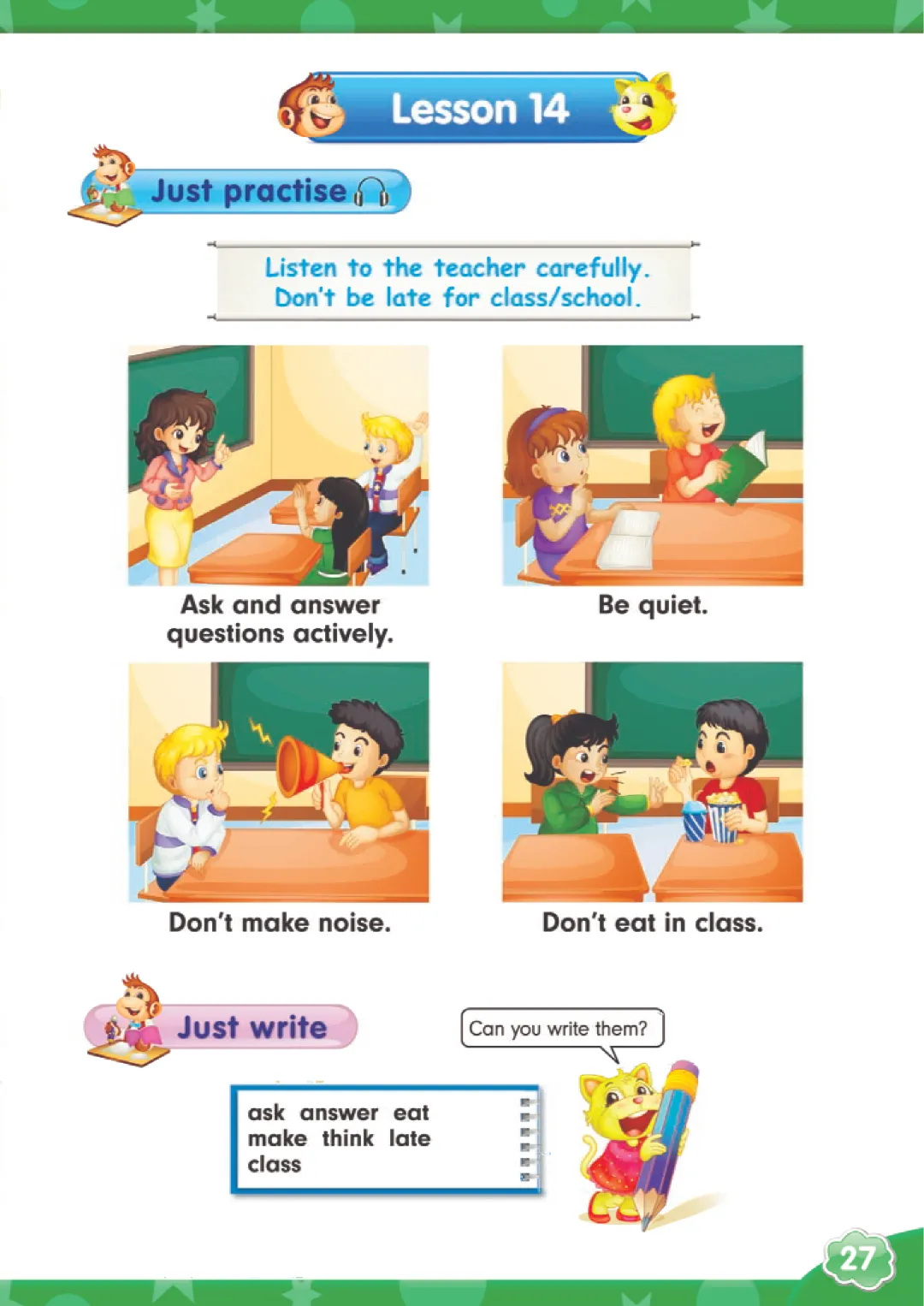 Lesson 14

Just practise

Listen to the teacher carefully.
Don't be late for class/school.

Ask and answer questions actively.

Be quiet.

Don't make noise.

Don't eat in class.

Just write

Can you write them?

ask answer eat
make think late
class

27